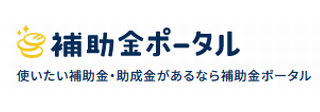 補助金ポータル

使いたい補助金・助成金があるなら補助金ポータル